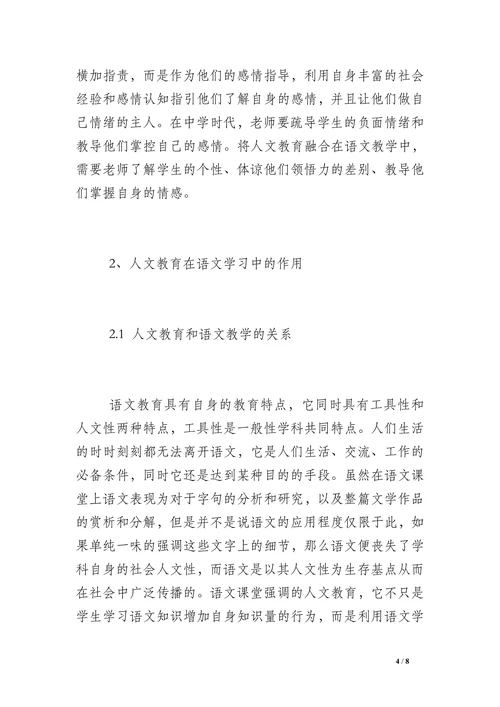 横加指责，而是作为他们的感情指导，利用自身丰富的社会经验和感情认知指引他们了解自身的感情，并且让他们做自己情绪的主人。在中学时代，老师要疏导学生的负面情绪和教导他们掌控自己的感情。将人文教育融合在语文教学中，需要老师了解学生的个性、体谅他们领悟力的差别、教导他们掌握自身的情感。

2、人文教育在语文学习中的作用

2.1 人文教育和语文教学的关系

语文教育具有自身的教育特点，它同时具有工具性和人文性两种特点，工具性是一般性学科共同特点。人们生活的时时刻刻都无法离开语文，它是人们生活、交流、工作的必备条件，同时它还是达到某种目的的手段。虽然在语文课堂上语文表现为对于字句的分析和研究，以及整篇文学作品的赏析和分解，但是并不是说语文的应用程度仅限于此，如果单纯一味的强调这些文字上的细节，那么语文便丧失了学科自身的社会人文性，而语文是以其人文性为生存基点从而在社会中广泛传播的。语文课堂强调的人文教育，它不只是学生学习语文知识增加自身知识量的行为，而是利用语文学

4 / 8